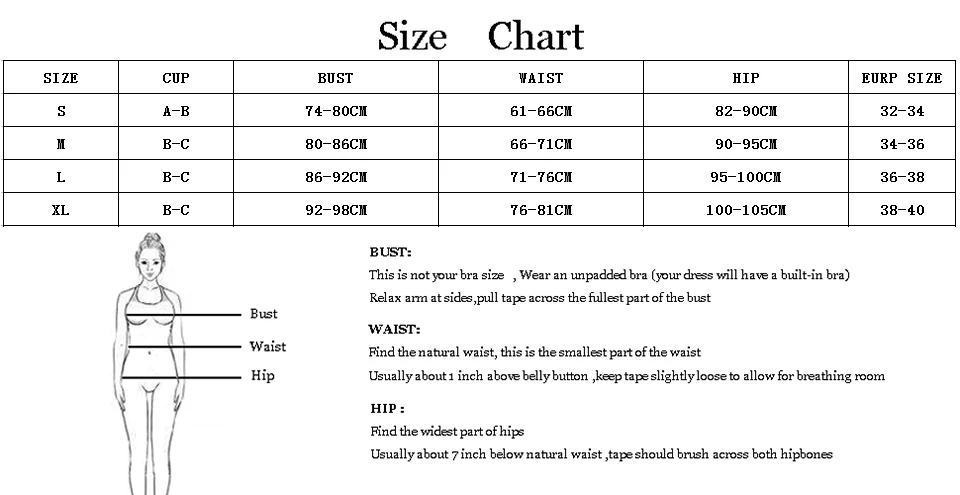 Size Chart

| SIZE | CUP | BUST | WAIST | HIP | EURP SIZE |
|---|---|---|---|---|---|
| S | A-B | 74-80CM | 61-66CM | 82-90CM | 32-34 |
| M | B-C | 80-86CM | 66-71CM | 90-95CM | 34-36 |
| L | B-C | 86-92CM | 71-76CM | 95-100CM | 36-38 |
| XL | B-C | 92-98CM | 76-81CM | 100-105CM | 38-40 |

Bust
Waist
Hip

BUST:
This is not your bra size , Wear an unpadded bra (your dress will have a built-in bra)
Relax arm at sides,pull tape across the fullest part of the bust

WAIST:
Find the natural waist, this is the smallest part of the waist
Usually about 1 inch above belly button ,keep tape slightly loose to allow for breathing room

HIP :
Find the widest part of hips
Usually about 7 inch below natural waist ,tape should brush across both hipbones